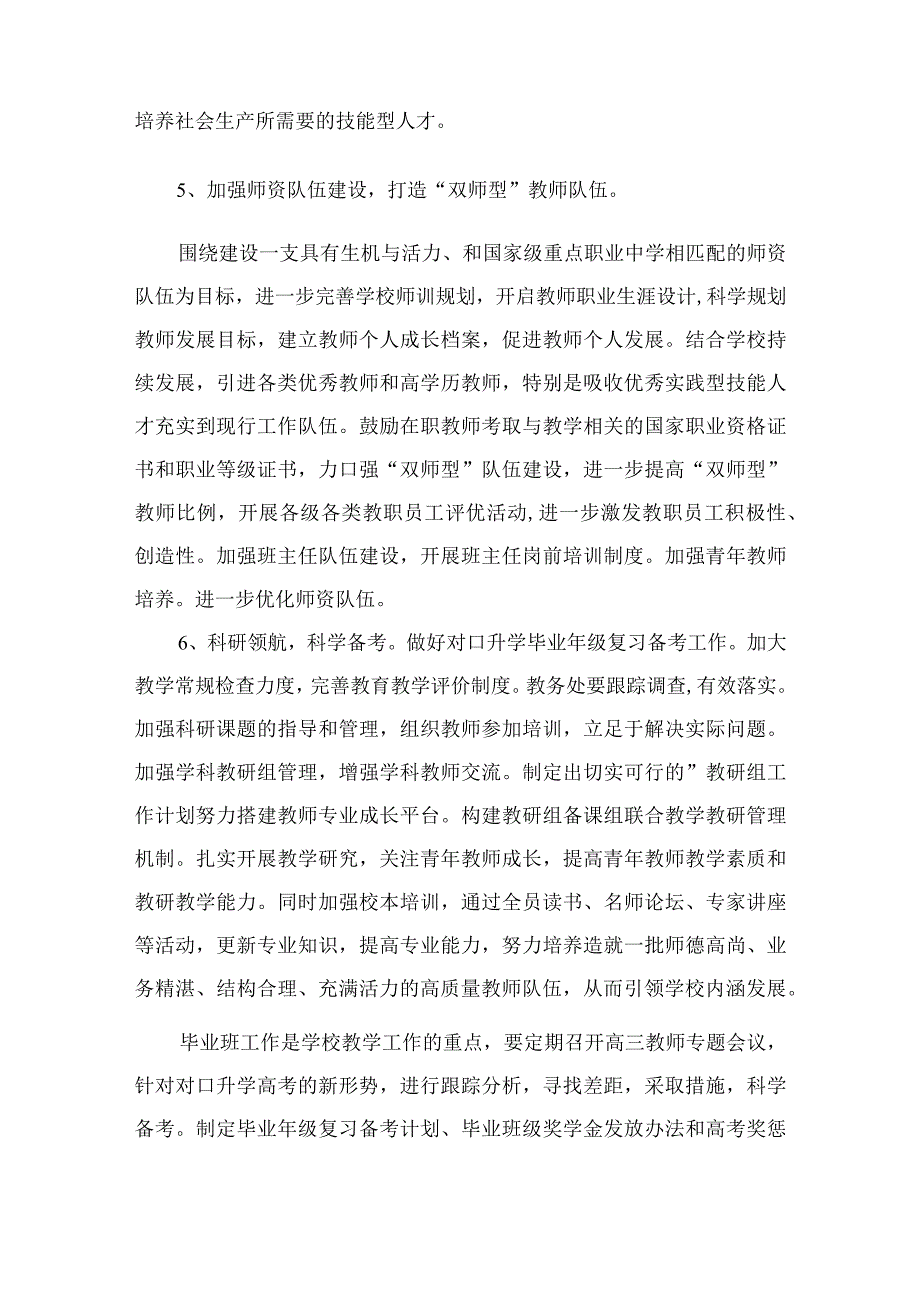 培养社会生产所需要的技能型人才。

5、加强师资队伍建设，打造“双师型”教师队伍。

围绕建设一支具有生机与活力、和国家级重点职业中学相匹配的师资队伍为目标，进一步完善学校师训规划，开启教师职业生涯设计，科学规划教师发展目标，建立教师个人成长档案，促进教师个人发展。结合学校持续发展，引进各类优秀教师和高学历教师，特别是吸收优秀实践型技能人才充实到现行工作队伍。鼓励在职教师考取与教学相关的国家职业资格证书和职业等级证书，力口强“双师型”队伍建设，进一步提高“双师型”教师比例，开展各级各类教职员工评优活动，进一步激发教职员工积极性、创造性。加强班主任队伍建设，开展班主任岗前培训制度。加强青年教师培养。进一步优化师资队伍。

6、科研领航，科学备考。做好对口升学毕业年级复习备考工作。加大教学常规检查力度，完善教育教学评价制度。教务处要跟踪调查，有效落实。加强科研课题的指导和管理，组织教师参加培训，立足于解决实际问题。加强学科教研组管理，增强学科教师交流。制定出切实可行的”教研组工作计划努力搭建教师专业成长平台。构建教研组备课组联合教学教研管理机制。扎实开展教学研究，关注青年教师成长，提高青年教师教学素质和教研教学能力。同时加强校本培训，通过全员读书、名师论坛、专家讲座等活动，更新专业知识，提高专业能力，努力培养造就一批师德高尚、业务精湛、结构合理、充满活力的高质量教师队伍，从而引领学校内涵发展。

毕业班工作是学校教学工作的重点，要定期召开高三教师专题会议，针对对口升学高考的新形势，进行跟踪分析，寻找差距，采取措施，科学备考。制定毕业年级复习备考计划、毕业班级奖学金发放办法和高考奖惩